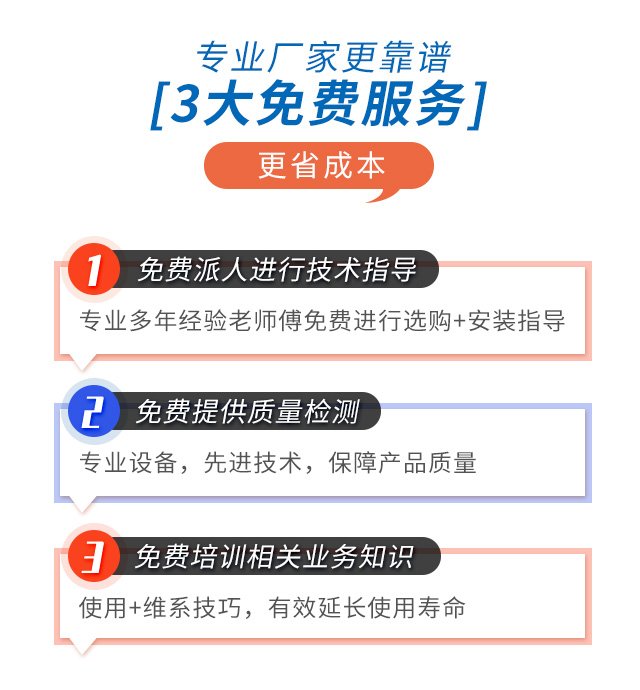 专业厂家更靠谱

[3大免费服务]

更省成本

1 免费派人进行技术指导

专业多年经验老师傅免费进行选购+安装指导

2 免费提供质量检测

专业设备，先进技术，保障产品质量

3 免费培训相关业务知识

使用+维系技巧，有效延长使用寿命